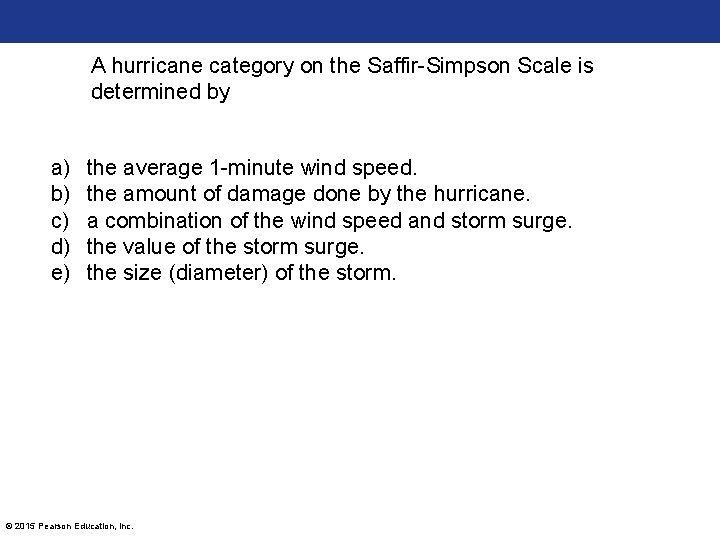 A hurricane category on the Saffir-Simpson Scale is determined by

a) the average 1-minute wind speed.
b) the amount of damage done by the hurricane.
c) a combination of the wind speed and storm surge.
d) the value of the storm surge.
e) the size (diameter) of the storm.

© 2015 Pearson Education, Inc.